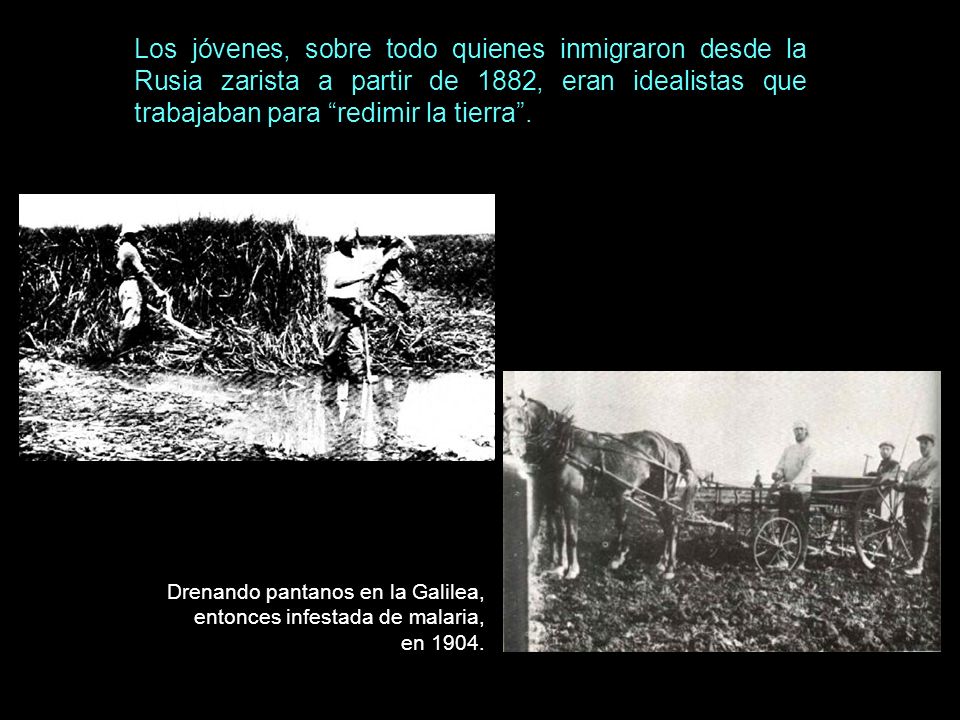 Los jóvenes, sobre todo quienes inmigraron desde la Rusia zarista a partir de 1882, eran idealistas que trabajaban para “redimir la tierra”.

Drenando pantanos en la Galilea, entonces infestada de malaria, en 1904.